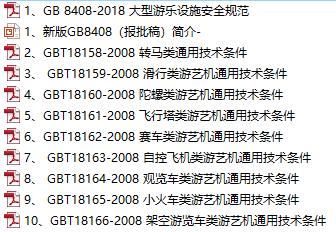 1、GB 8408-2018 大型游乐设施安全规范
1、新版GB8408（报批稿）简介-
2、GBT18158-2008 转马类通用技术条件
3、 GBT18159-2008 滑行类游艺机通用技术条件
4、GBT18160-2008 陀螺类游艺机通用技术条件
5、GBT18161-2008 飞行塔类游艺机通用技术条件
6、GBT18162-2008 赛车类游艺机通用技术条件
7、 GBT18163-2008 自控飞机类游艺机通用技术条件
8、 GBT18164-2008 观览车类游艺机通用技术条件
9、 GBT18165-2008 小火车类游艺机通用技术条件
10、GBT18166-2008 架空游览车类游艺机通用技术条件